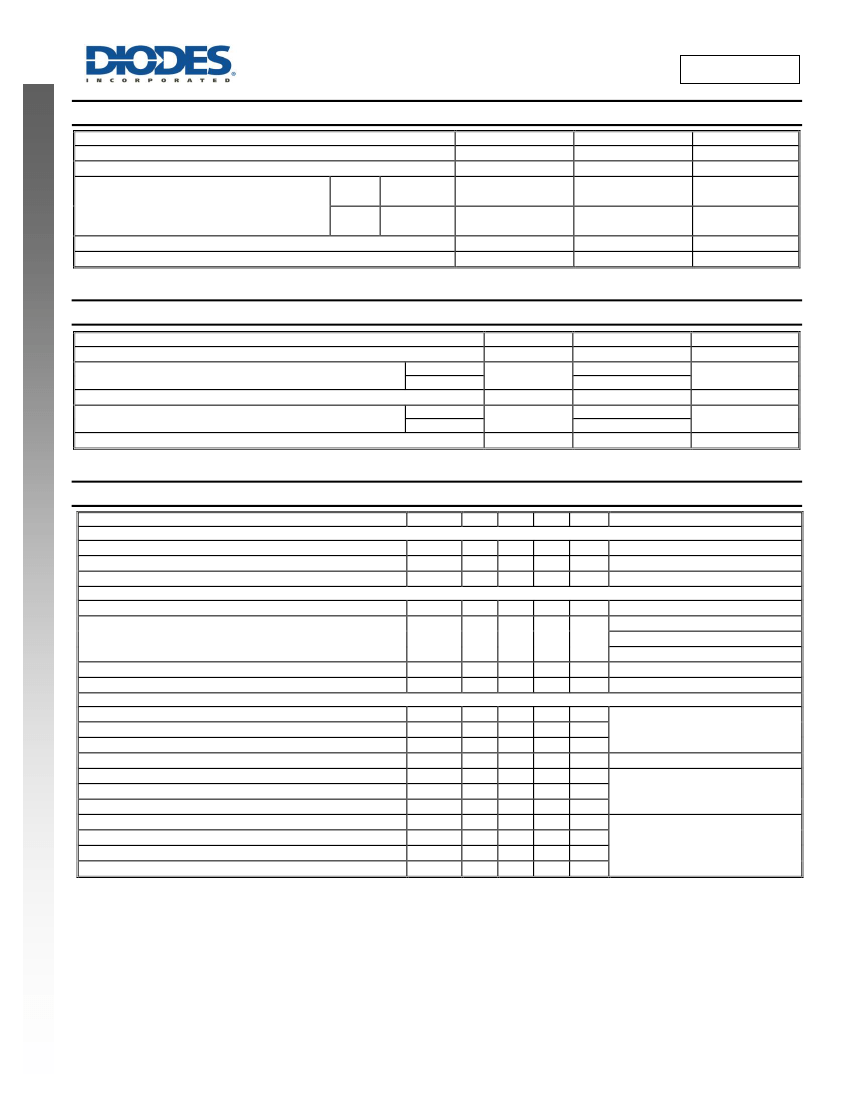 DIODES
INCORPORATED